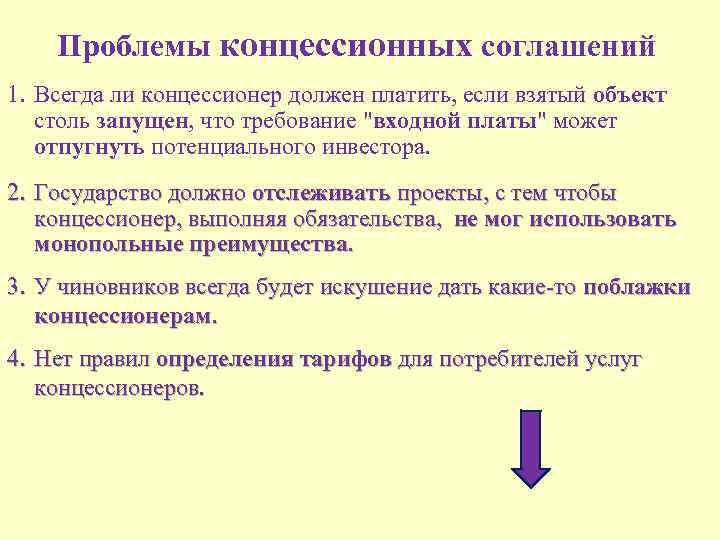 Проблемы концессионных соглашений

1. Всегда ли концессионер должен платить, если взятый объект столь запущен, что требование "входной платы" может отпугнуть потенциального инвестора.

2. Государство должно отслеживать проекты, с тем чтобы концессионер, выполняя обязательства, не мог использовать монопольные преимущества.

3. У чиновников всегда будет искушение дать какие-то поблажки концессионерам.

4. Нет правил определения тарифов для потребителей услуг концессионеров.